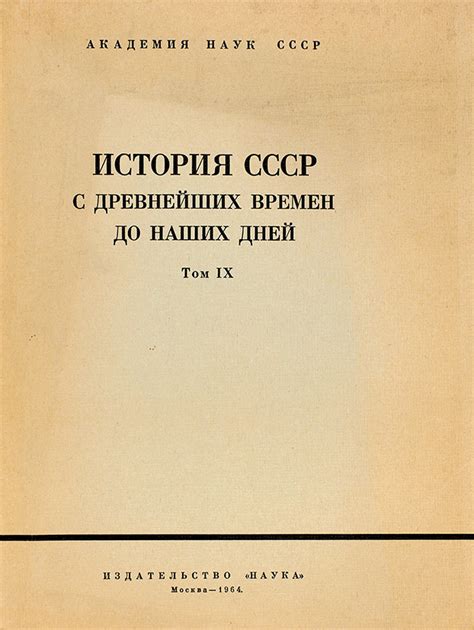 АКАДЕМИЯ НАУК СССР

ИСТОРИЯ СССР
С ДРЕВНЕЙШИХ ВРЕМЕН
ДО НАШИХ ДНЕЙ

Том IX

ИЗДАТЕЛЬСТВО «НАУКА»
Москва—1964.